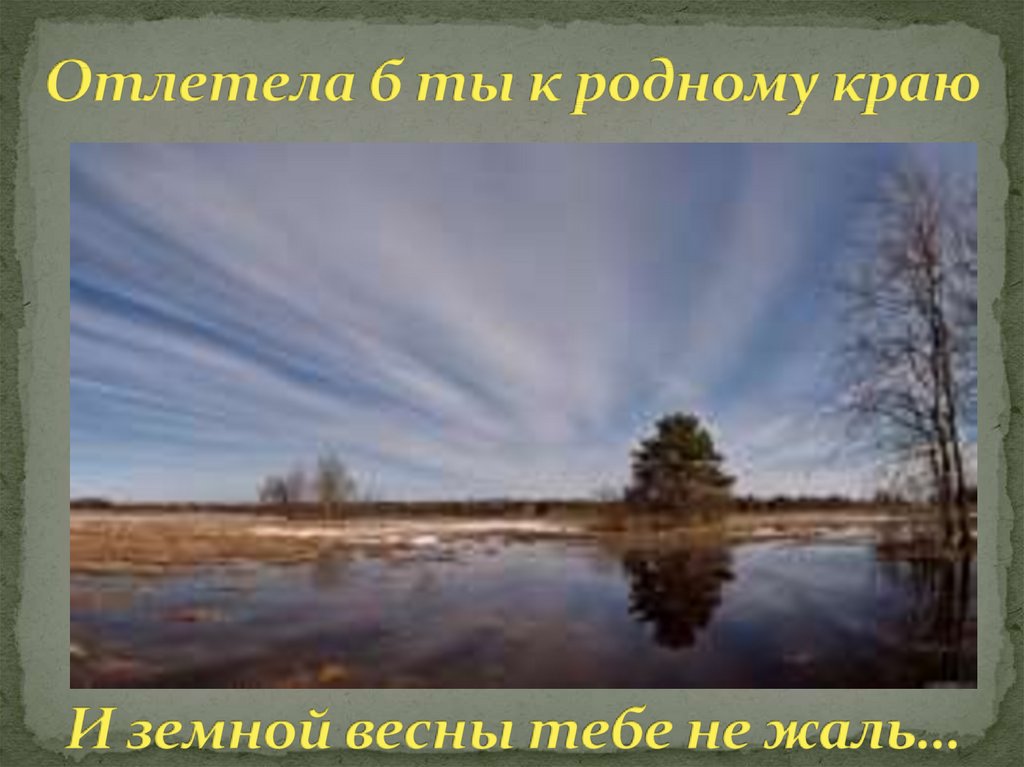 Отлетела б ты к родному краю

И земной весны тебе не жаль...